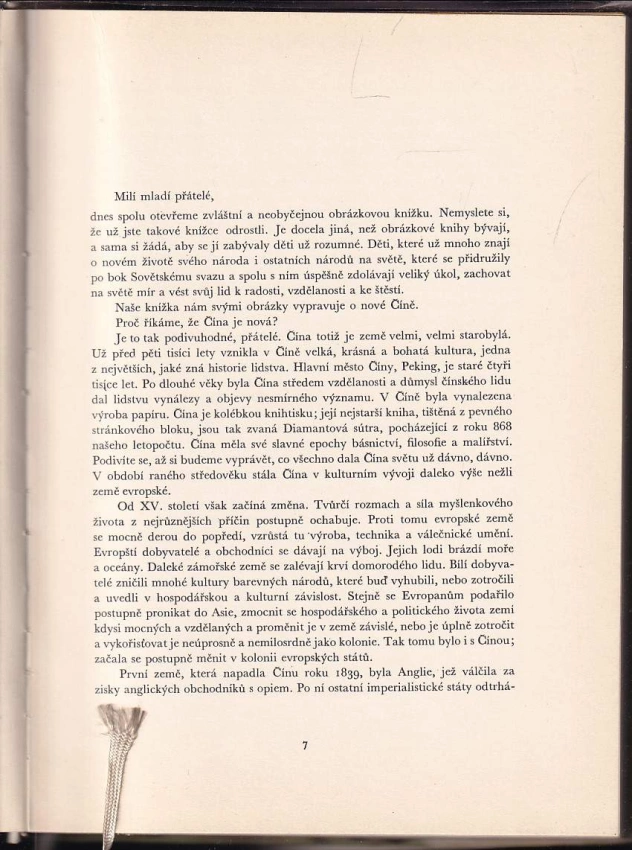 Milí mladí přátelé,

dnes spolu otevřeme zvláštní a neobyčejnou obrázkovou knížku. Nemyslete si, že už jste takové knížce odrostli. Je docela jiná, než obrázkové knihy bývají, a sama si žádá, aby se jí zabývaly děti už rozumné. Děti, které už mnoho znají o novém životě svého národa i ostatních národů na světě, které se přidružily po bok Sovětskému svazu a spolu s ním úspěšně zdolávají veliký úkol, zachovat na světě mír a vést svůj lid k radosti, vzdělanosti a ke štěstí.

Naše knížka nám svými obrázky vypravuje o nové Číně.

Proč říkáme, že Čína je nová?

Je to tak podivuhodné, přátelé. Čína totiž je země velmi, velmi starobylá. Už před pěti tisíci lety vznikla v Číně velká, krásná a bohatá kultura, jedna z největších, jaké zná historie lidstva. Hlavní město Číny, Peking, je staré čtyři tisíce let. Po dlouhé věky byla Čína středem vzdělanosti a důmysl čínského lidu dal lidstvu vynálezy a objevy nesmírného významu. V Číně byla vynalezena výroba papíru. Čína je kolébkou knihtisku; její nejstarší kniha, tištěná z pevného stránkového bloku, jsou tak zvaná Diamantová sútra, pocházející z roku 868 našeho letopočtu. Čína měla své slavné epochy básnictví, filosofie a malířství. Podivíte se, až si budeme vyprávět, co všechno dala Čína světu už dávno, dávno. V období raného středověku stála Čína v kulturním vývoji daleko výše nežli země evropské.

Od XV. století však začíná změna. Tvůrčí rozmach a síla myšlenkového života z nejrůznějších příčin postupně ochabuje. Proti tomu evropské země se mocně derou do popředí, vzrůstá tu výroba, technika a válečnické umění. Evropští dobyvatelé a obchodníci se dávají na výboj. Jejich lodi brázdí moře a oceány. Daleké zámořské země se zalévají krví domorodého lidu. Bílí dobyvatelé zničili mnohé kultury barevných národů, které buď vyhubili, nebo zotročili a uvedli v hospodářskou a kulturní závislost. Stejně se Evropanům podařilo postupně pronikat do Asie, zmocnit se hospodářského a politického života zemí kdysi mocných a vzdělaných a proměnit je v země závislé, nebo je úplně zotročit a vykořisťovat je neúprosně a nemilosrdně jako kolonie. Tak tomu bylo i s Čínou; začala se postupně měnit v kolonii evropských států.

První země, která napadla Čínu roku 1839, byla Anglie, jež válčila za zisky anglických obchodníků s opiem. Po ní ostatní imperialistické státy odtrhá-

7